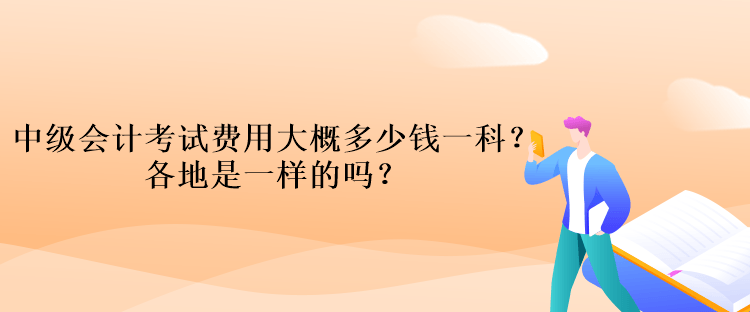 中级会计考试费用大概多少钱一科？
各地是一样的吗？